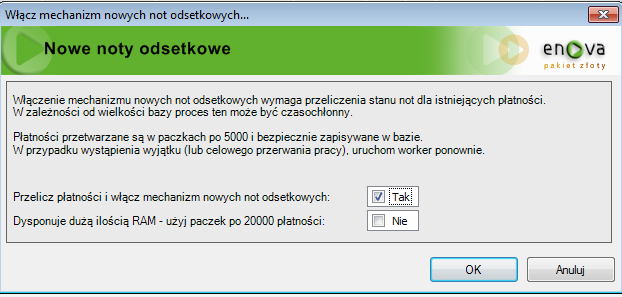 Włącz mechanizm nowych not odsetkowych...

Nowe noty odsetkowe

enova
pakiet złoty

Włączenie mechanizmu nowych not odsetkowych wymaga przeliczenia stanu not dla istniejących płatności.
W zależności od wielkości bazy proces ten może być czasochłonny.

Płatności przetwarzane są w paczkach po 5000 i bezpiecznie zapisywane w bazie.
W przypadku wystąpienia wyjątku (lub celowego przerwania pracy), uruchom worker ponownie.

Przelicz płatności i włącz mechanizm nowych not odsetkowych: Tak

Dysponuje dużą ilością RAM - użyj paczek po 20000 płatności: Nie

OK Anuluj